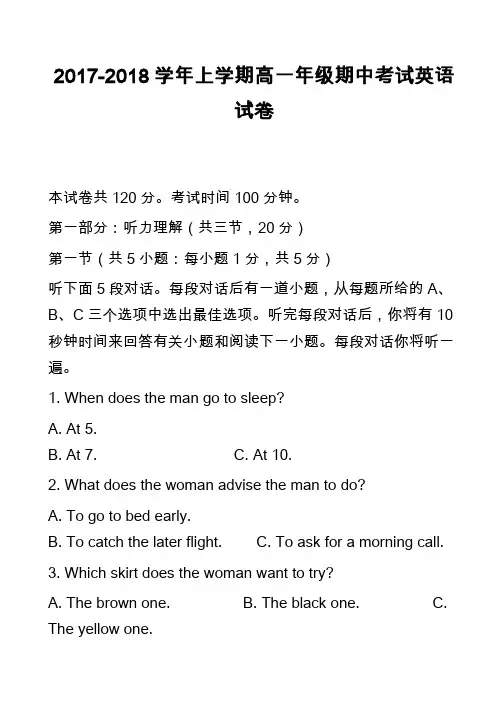 2017-2018 学年上学期高一年级期中考试英语试卷

本试卷共 120 分。考试时间 100 分钟。

第一部分：听力理解（共三节，20 分）

第一节（共 5 小题：每小题 1 分，共 5 分）

听下面 5 段对话。每段对话后有一道小题，从每题所给的 A、B、C 三个选项中选出最佳选项。听完每段对话后，你将有 10 秒钟时间来回答有关小题和阅读下一小题。每段对话你将听一遍。

1. When does the man go to sleep?

A. At 5.
B. At 7.
C. At 10.

2. What does the woman advise the man to do?

A. To go to bed early.
B. To catch the later flight.
C. To ask for a morning call.

3. Which skirt does the woman want to try?

A. The brown one.
B. The black one.
C. The yellow one.